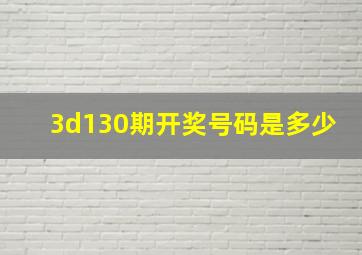 3d130期开奖号码是多少